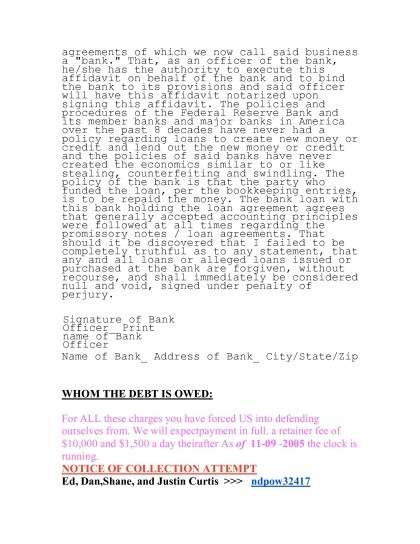 agreements of which we now call said business a "bank." That, as an officer of the bank, he/she has the authority to execute this affidavit on behalf of the bank and to bind the bank to its provisions and said officer will have this affidavit notarized upon signing this affidavit. The policies and procedures of the Federal Reserve Bank and its member banks and major banks in America over the past 8 decades have never had a policy regarding loans to create new money or credit and lend out the new money or credit and the policies of said banks have never created the economics similar to or like stealing, counterfeiting and swindling. The policy of the bank is that the party who funded the loan, per the bookkeeping entries, is to be repaid the money. The bank loan with this bank holding the loan agreement agrees that generally accepted accounting principles were followed at all times regarding the promissory notes / loan agreements. That should it be discovered that I failed to be completely truthful as to any statement, that any and all loans or alleged loans issued or purchased at the bank are forgiven, without recourse, and shall immediately be considered null and void, signed under penalty of perjury.

Signature of Bank
Officer_ Print
name of Bank
Officer
Name of Bank_ Address of Bank_ City/State/Zip

WHOM THE DEBT IS OWED:

For ALL these charges you have forced US into defending ourselves from. We will expectpayment in full. a retainer fee of $10,000 and $1,500 a day theirafter As of 11-09 -2005 the clock is running.

NOTICE OF COLLECTION ATTEMPT

Ed, Dan,Shane, and Justin Curtis >>> ndpow32417